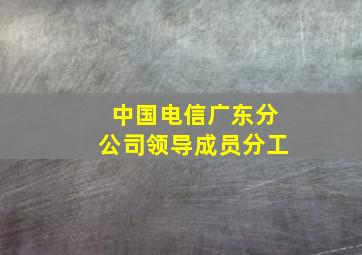 中国电信广东分公司领导成员分工